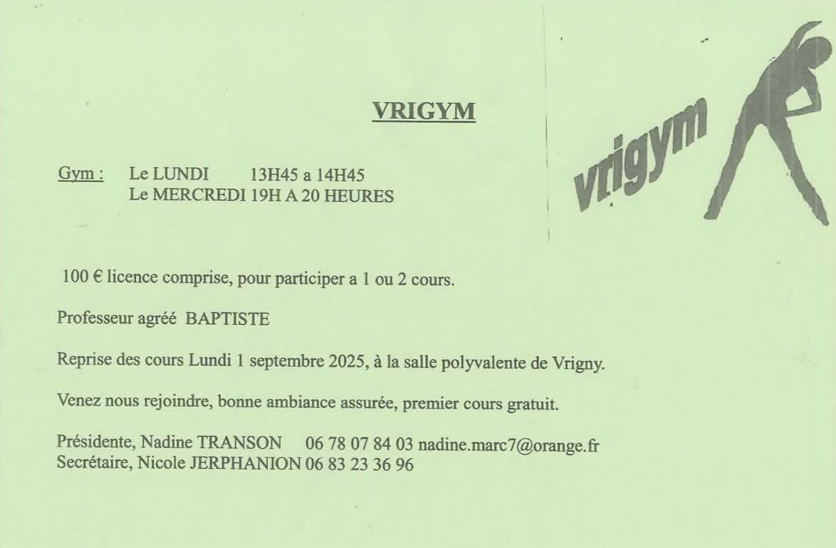 VRIGYM

vrigym

Gym : Le LUNDI 13H45 a 14H45
Le MERCREDI 19H A 20 HEURES

100 € licence comprise, pour participer a 1 ou 2 cours.

Professeur agréé BAPTISTE

Reprise des cours Lundi 1 septembre 2025, à la salle polyvalente de Vrigny.

Venez nous rejoindre, bonne ambiance assurée, premier cours gratuit.

Présidente, Nadine TRANSON 06 78 07 84 03 nadine.marc7@orange.fr
Secrétaire, Nicole JERPHANION 06 83 23 36 96